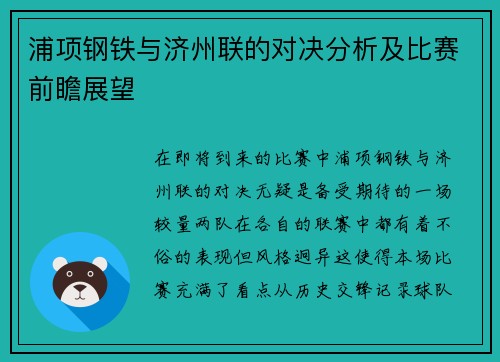 浦项钢铁与济州联的对决分析及比赛前瞻展望

在即将到来的比赛中浦项钢铁与济州联的对决无疑是备受期待的一场较量两队在各自的联赛中都有着不俗的表现但风格迥异这使得本场比赛充满了看点从历史交锋记录球队